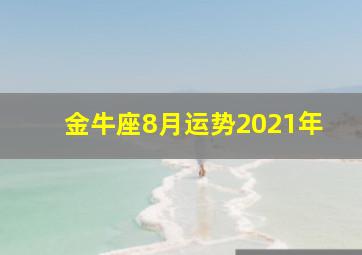 金牛座8月运势2021年